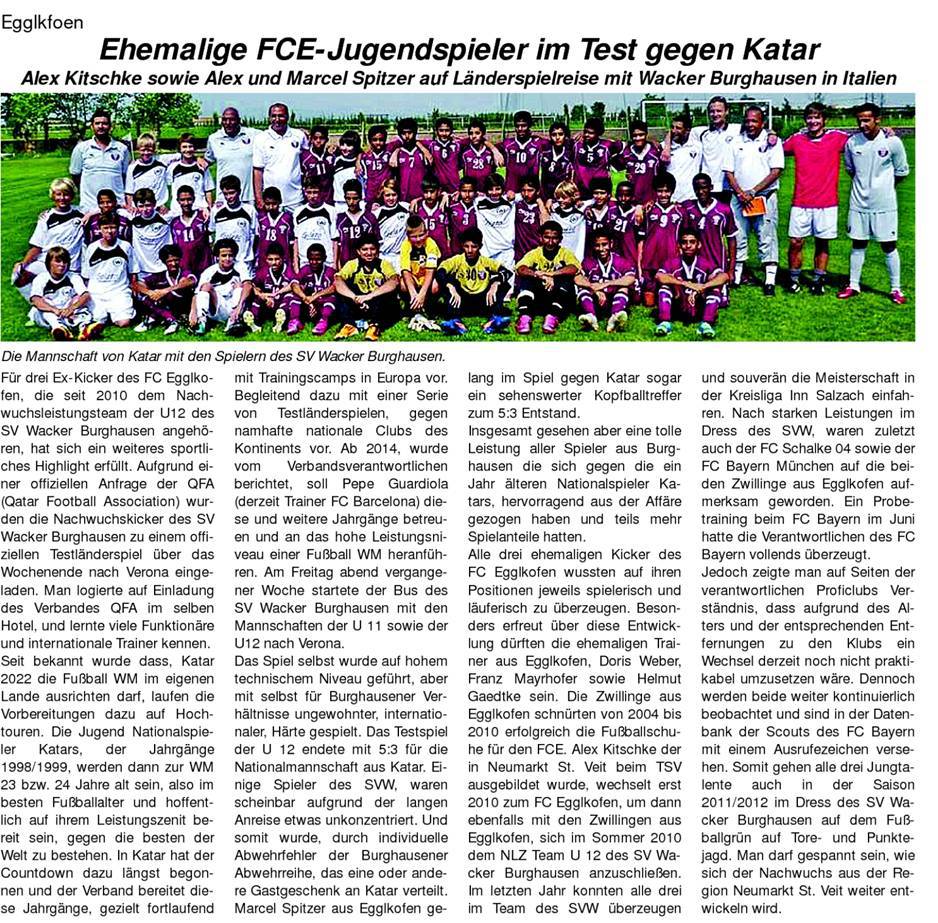 Egglkfoen

Ehemalige FCE-Jugendspieler im Test gegen Katar

Alex Kitschke sowie Alex und Marcel Spitzer auf Länderspielreise mit Wacker Burghausen in Italien

Die Mannschaft von Katar mit den Spielern des SV Wacker Burghausen.

Für drei Ex-Kicker des FC Egglkofen, die seit 2010 dem Nachwuchsleistungsteam der U12 des SV Wacker Burghausen angehören, hat sich ein weiteres sportliches Highlight erfüllt. Aufgrund einer offiziellen Anfrage der QFA (Qatar Football Association) wurden die Nachwuchskicker des SV Wacker Burghausen zu einem offiziellen Testländerspiel über das Wochenende nach Verona eingeladen. Man logierte auf Einladung des Verbandes QFA im selben Hotel, und lernte viele Funktionäre und internationale Trainer kennen.

Seit bekannt wurde dass, Katar 2022 die Fußball WM im eigenen Lande ausrichten darf, laufen die Vorbereitungen dazu auf Hochtouren. Die Jugend Nationalspieler Katars, der Jahrgänge 1998/1999, werden dann zur WM 23 bzw. 24 Jahre alt sein, also im besten Fußballalter und hoffentlich auf ihrem Leistungszenit bereit sein, gegen die besten der Welt zu bestehen. In Katar hat der Countdown dazu längst begonnen und der Verband bereitet diese Jahrgänge, gezielt fortlaufend mit Trainingscamps in Europa vor. Begleitend dazu mit einer Serie von Testländerspielen, gegen namhafte nationale Clubs des Kontinents vor. Ab 2014, wurde vom Verbandsverantwortlichen berichtet, soll Pepe Guardiola (derzeit Trainer FC Barcelona) diese und weitere Jahrgänge betreuen und an das hohe Leistungsniveau einer Fußball WM heranführen. Am Freitag abend vergangener Woche startete der Bus des SV Wacker Burghausen mit den Mannschaften der U 11 sowie der U12 nach Verona.

Das Spiel selbst wurde auf hohem technischem Niveau geführt, aber mit selbst für Burghausener Verhältnisse ungewohnter, internationaler, Härte gespielt. Das Testspiel der U 12 endete mit 5:3 für die Nationalmannschaft aus Katar. Einige Spieler des SVW, waren scheinbar aufgrund der langen Anreise etwas unkonzentriert. Und somit wurde, durch individuelle Abwehrfehler der Burghausener Abwehrreihe, das eine oder andere Gastgeschenk an Katar verteilt. Marcel Spitzer aus Egglkofen gelang im Spiel gegen Katar sogar ein sehenswerter Kopfballtreffer zum 5:3 Entstand.

Insgesamt gesehen aber eine tolle Leistung aller Spieler aus Burghausen die sich gegen die ein Jahr älteren Nationalspieler Katars, hervorragend aus der Affäre gezogen haben und teils mehr Spielanteile hatten.

Alle drei ehemaligen Kicker des FC Egglkofen wussten auf ihren Positionen jeweils spielerisch und läuferisch zu überzeugen. Besonders erfreut über diese Entwicklung dürften die ehemaligen Trainer aus Egglkofen, Doris Weber, Franz Mayrhofer sowie Helmut Gaedtke sein. Die Zwillinge aus Egglkofen schnürten von 2004 bis 2010 erfolgreich die Fußballschuhe für den FCE. Alex Kitschke der in Neumarkt St. Veit beim TSV ausgebildet wurde, wechselt erst 2010 zum FC Egglkofen, um dann ebenfalls mit den Zwillingen aus Egglkofen, sich im Sommer 2010 dem NLZ Team U 12 des SV Wacker Burghausen anzuschließen. Im letzten Jahr konnten alle drei im Team des SVW überzeugen und souverän die Meisterschaft in der Kreisliga Inn Salzach einfahren. Nach starken Leistungen im Dress des SVW, waren zuletzt auch der FC Schalke 04 sowie der FC Bayern München auf die beiden Zwillinge aus Egglkofen aufmerksam geworden. Ein Probetraining beim FC Bayern im Juni hatte die Verantwortlichen des FC Bayern vollends überzeugt.

Jedoch zeigte man auf Seiten der verantwortlichen Proficlubs Verständnis, dass aufgrund des Alters und der entsprechenden Entfernungen zu den Klubs ein Wechsel derzeit noch nicht praktikabel umzusetzen wäre. Dennoch werden beide weiter kontinuierlich beobachtet und sind in der Datenbank der Scouts des FC Bayern mit einem Ausrufezeichen versehen. Somit gehen alle drei Jungtalente auch in der Saison 2011/2012 im Dress des SV Wacker Burghausen auf dem Fußballgrün auf Tore- und Punktejagd. Man darf gespannt sein, wie sich der Nachwuchs aus der Region Neumarkt St. Veit weiter entwickeln wird.